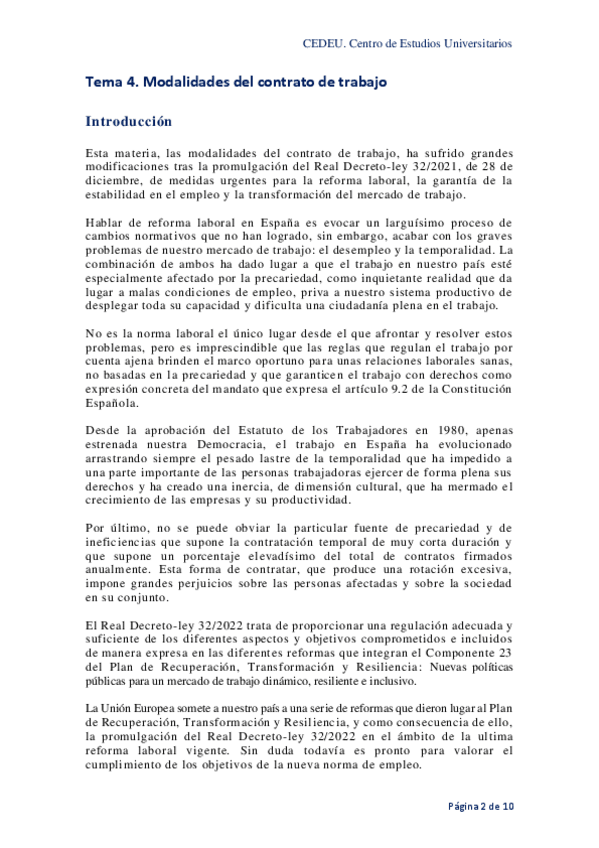 CEDEU. Centro de Estudios Universitarios

Tema 4. Modalidades del contrato de trabajo

Introducción

Esta materia, las modalidades del contrato de trabajo, ha sufrido grandes modificaciones tras la promulgación del Real Decreto-ley 32/2021, de 28 de diciembre, de medidas urgentes para la reforma laboral, la garantía de la estabilidad en el empleo y la transformación del mercado de trabajo.

Hablar de reforma laboral en España es evocar un larguísimo proceso de cambios normativos que no han logrado, sin embargo, acabar con los graves problemas de nuestro mercado de trabajo: el desempleo y la temporalidad. La combinación de ambos ha dado lugar a que el trabajo en nuestro país esté especialmente afectado por la precariedad, como inquietante realidad que da lugar a malas condiciones de empleo, priva a nuestro sistema productivo de desplegar toda su capacidad y dificulta una ciudadanía plena en el trabajo.

No es la norma laboral el único lugar desde el que afrontar y resolver estos problemas, pero es imprescindible que las reglas que regulan el trabajo por cuenta ajena brinden el marco oportuno para unas relaciones laborales sanas, no basadas en la precariedad y que garanticen el trabajo con derechos como expresión concreta del mandato que expresa el artículo 9.2 de la Constitución Española.

Desde la aprobación del Estatuto de los Trabajadores en 1980, apenas estrenada nuestra Democracia, el trabajo en España ha evolucionado arrastrando siempre el pesado lastre de la temporalidad que ha impedido a una parte importante de las personas trabajadoras ejercer de forma plena sus derechos y ha creado una inercia, de dimensión cultural, que ha mermado el crecimiento de las empresas y su productividad.

Por último, no se puede obviar la particular fuente de precariedad y de ineficiencias que supone la contratación temporal de muy corta duración y que supone un porcentaje elevadísimo del total de contratos firmados anualmente. Esta forma de contratar, que produce una rotación excesiva, impone grandes perjuicios sobre las personas afectadas y sobre la sociedad en su conjunto.

El Real Decreto-ley 32/2022 trata de proporcionar una regulación adecuada y suficiente de los diferentes aspectos y objetivos comprometidos e incluidos de manera expresa en las diferentes reformas que integran el Componente 23 del Plan de Recuperación, Transformación y Resiliencia: Nuevas políticas públicas para un mercado de trabajo dinámico, resiliente e inclusivo.

La Unión Europea somete a nuestro país a una serie de reformas que dieron lugar al Plan de Recuperación, Transformación y Resiliencia, y como consecuencia de ello, la promulgación del Real Decreto-ley 32/2022 en el ámbito de la ultima reforma laboral vigente. Sin duda todavía es pronto para valorar el cumplimiento de los objetivos de la nueva norma de empleo.

Página 2 de 10